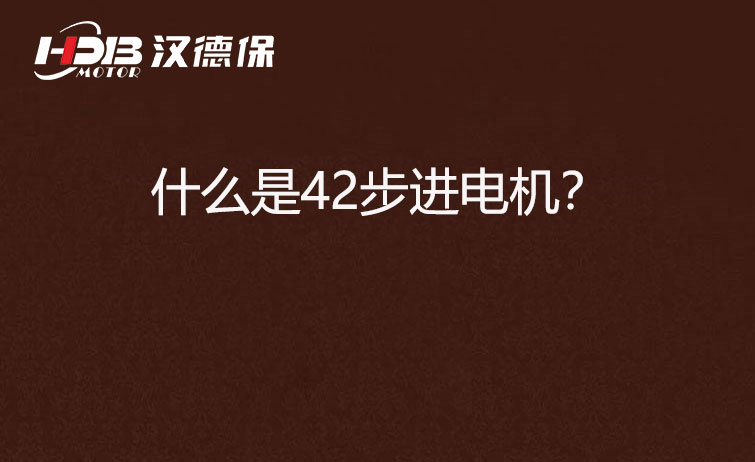 HDB MOTOR 汉德保

什么是42步进电机?